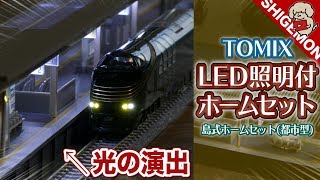 SHIGEMON

TOMIX

LED照明付
ホームセット

島式ホームセット(都市型)

光の演出